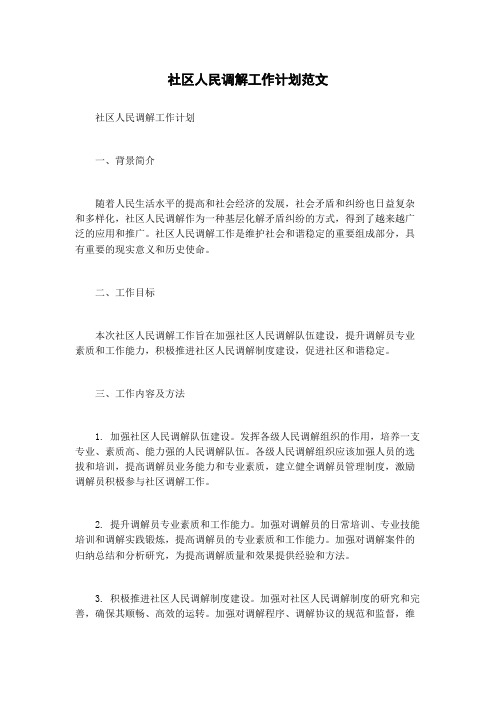 社区人民调解工作计划范文

社区人民调解工作计划

一、背景简介

随着人民生活水平的提高和社会经济的发展，社会矛盾和纠纷也日益复杂和多样化，社区人民调解作为一种基层化解矛盾纠纷的方式，得到了越来越广泛的应用和推广。社区人民调解工作是维护社会和谐稳定的重要组成部分，具有重要的现实意义和历史使命。

二、工作目标

本次社区人民调解工作旨在加强社区人民调解队伍建设，提升调解员专业素质和工作能力，积极推进社区人民调解制度建设，促进社区和谐稳定。

三、工作内容及方法

1. 加强社区人民调解队伍建设。发挥各级人民调解组织的作用，培养一支专业、素质高、能力强的人民调解队伍。各级人民调解组织应该加强人员的选拔和培训，提高调解员业务能力和专业素质，建立健全调解员管理制度，激励调解员积极参与社区调解工作。

2. 提升调解员专业素质和工作能力。加强对调解员的日常培训、专业技能培训和调解实践锻炼，提高调解员的专业素质和工作能力。加强对调解案件的归纳总结和分析研究，为提高调解质量和效果提供经验和方法。

3. 积极推进社区人民调解制度建设。加强对社区人民调解制度的研究和完善，确保其顺畅、高效的运转。加强对调解程序、调解协议的规范和监督，维